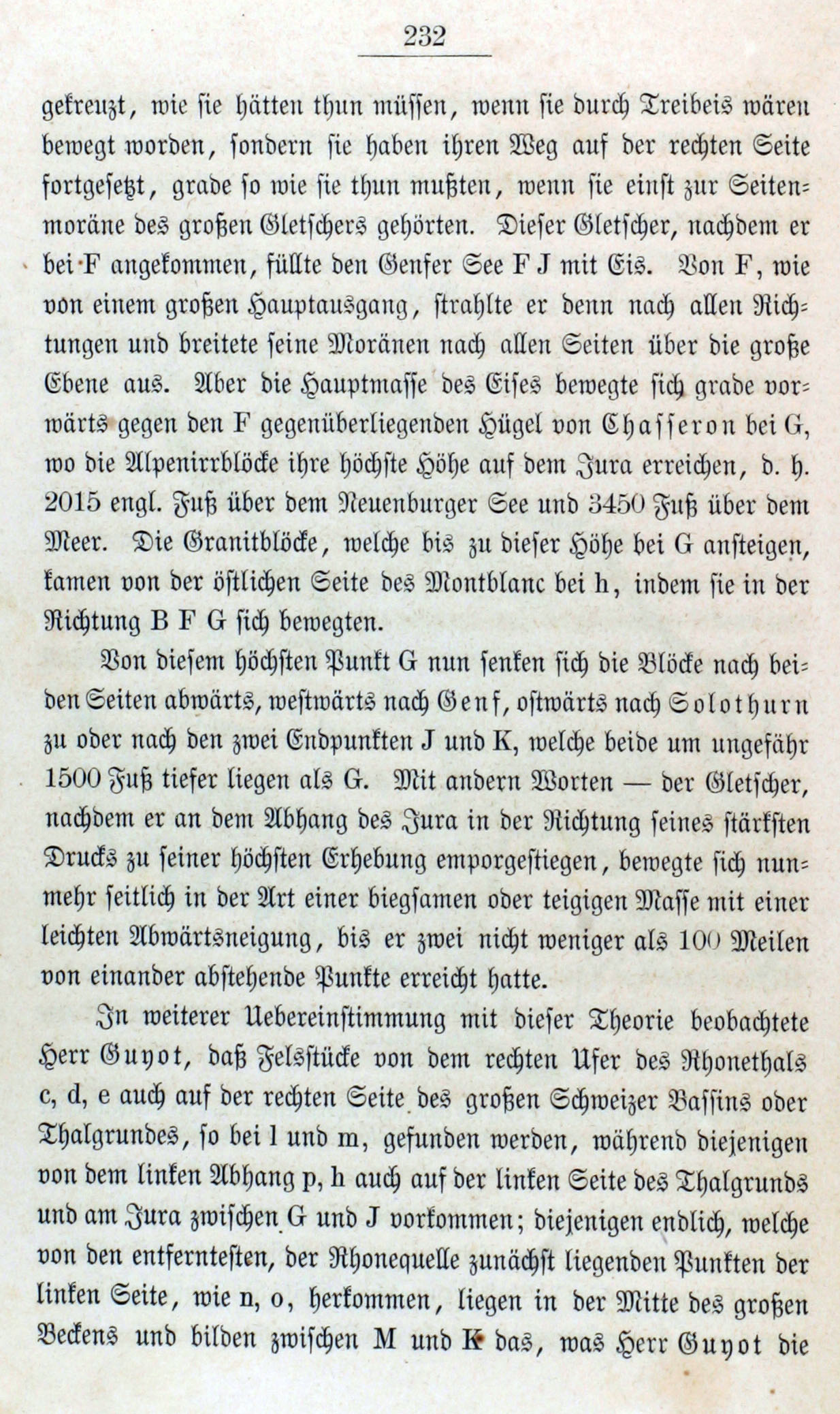 232

gekreuzt, wie sie hätten thun müssen, wenn sie durch Treibeis wären bewegt worden, sondern sie haben ihren Weg auf der rechten Seite fortgesetzt, grade so wie sie thun mußten, wenn sie einst zur Seitenmoräne des großen Gletschers gehörten. Dieser Gletscher, nachdem er bei F angekommen, füllte den Genfer See F J mit Eis. Von F, wie von einem großen Hauptausgang, strahlte er denn nach allen Richtungen und breitete seine Moränen nach allen Seiten über die große Ebene aus. Aber die Hauptmasse des Eises bewegte sich grade vorwärts gegen den F gegenüberliegenden Hügel von Chasseron bei G, wo die Alpenirrblöcke ihre höchste Höhe auf dem Jura erreichen, d. h. 2015 engl. Fuß über dem Neuenburger See und 3450 Fuß über dem Meer. Die Granitblöcke, welche bis zu dieser Höhe bei G ansteigen, kamen von der östlichen Seite des Montblanc bei h, indem sie in der Richtung B F G sich bewegten.

Von diesem höchsten Punkt G nun senken sich die Blöcke nach beiden Seiten abwärts, westwärts nach Genf, ostwärts nach Solothurn zu oder nach den zwei Endpunkten J und K, welche beide um ungefähr 1500 Fuß tiefer liegen als G. Mit andern Worten — der Gletscher, nachdem er an dem Abhang des Jura in der Richtung seines stärksten Drucks zu seiner höchsten Erhebung emporgestiegen, bewegte sich nunmehr seitlich in der Art einer biegsamen oder teigigen Masse mit einer leichten Abwärtsneigung, bis er zwei nicht weniger als 100 Meilen von einander abstehende Punkte erreicht hatte.

In weiterer Uebereinstimmung mit dieser Theorie beobachtete Herr Guyot, daß Felsstücke von dem rechten Ufer des Rhonethals c, d, e auch auf der rechten Seite des großen Schweizer Bassins oder Thalgrundes, so bei l und m, gefunden werden, während diejenigen von dem linken Abhang p, h auch auf der linken Seite des Thalgrunds und am Jura zwischen G und J vorkommen; diejenigen endlich, welche von den entferntesten, der Rhonequelle zunächst liegenden Punkten der linken Seite, wie n, o, herkommen, liegen in der Mitte des großen Beckens und bilden zwischen M und K das, was Herr Guyot die